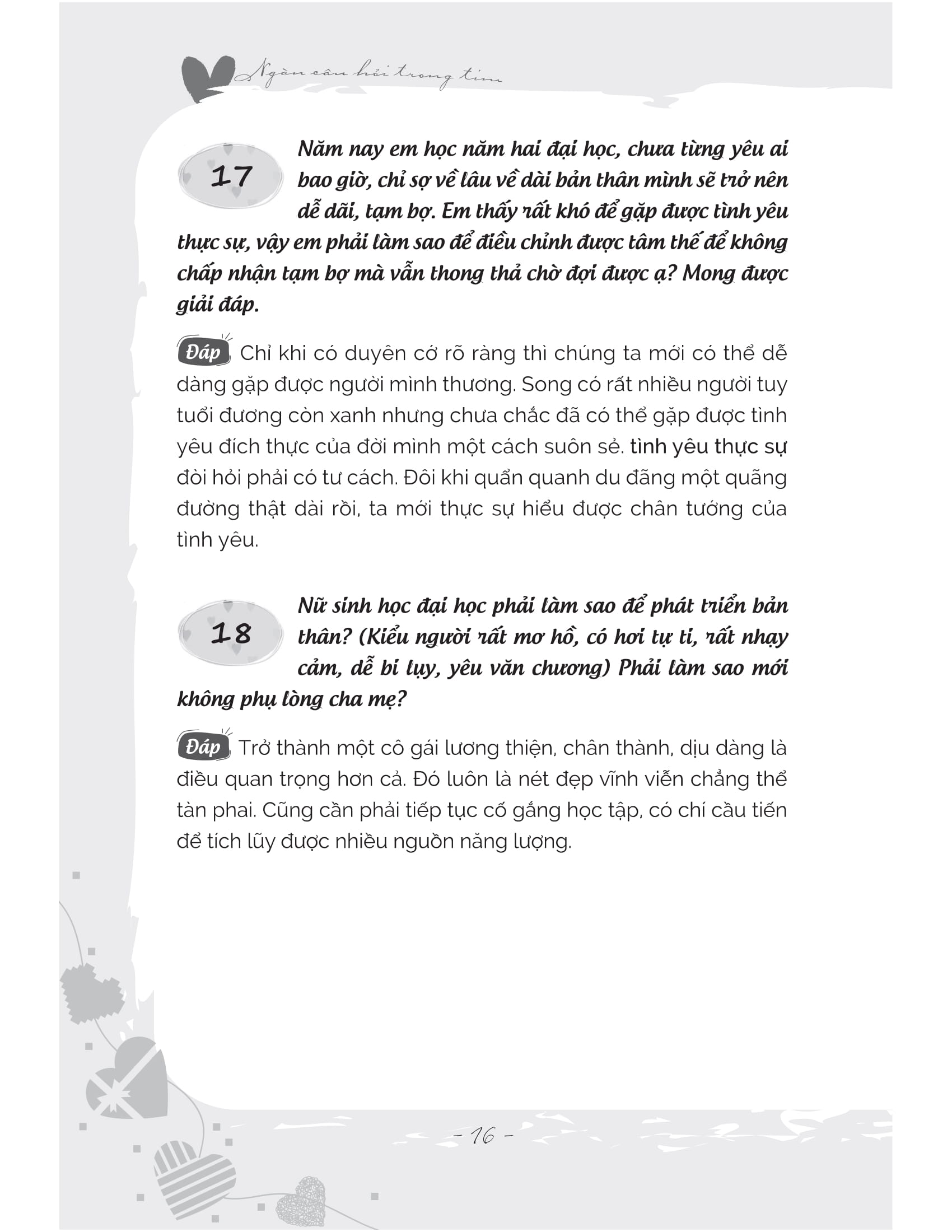 Ngàn câu hỏi trong tim

17 Năm nay em học năm hai đại học, chưa từng yêu ai bao giờ, chỉ sợ về lâu về dài bản thân mình sẽ trở nên dễ dãi, tạm bợ. Em thấy rất khó để gặp được tình yêu thực sự, vậy em phải làm sao để điều chỉnh được tâm thế để không chấp nhận tạm bợ mà vẫn thong thả chờ đợi được ạ? Mong được giải đáp.

Đáp Chỉ khi có duyên cớ rõ ràng thì chúng ta mới có thể dễ dàng gặp được người mình thương. Song có rất nhiều người tuy tuổi đương còn xanh nhưng chưa chắc đã có thể gặp được tình yêu đích thực của đời mình một cách suôn sẻ. tình yêu thực sự đòi hỏi phải có tư cách. Đôi khi quẩn quanh du đãng một quãng đường thật dài rồi, ta mới thực sự hiểu được chân tướng của tình yêu.

18 Nữ sinh học đại học phải làm sao để phát triển bản thân? (Kiểu người rất mơ hồ, có hơi tự ti, rất nhạy cảm, dễ bi lụy, yêu văn chương) Phải làm sao mới không phụ lòng cha mẹ?

Đáp Trở thành một cô gái lương thiện, chân thành, dịu dàng là điều quan trọng hơn cả. Đó luôn là nét đẹp vĩnh viễn chẳng thể tàn phai. Cũng cần phải tiếp tục cố gắng học tập, có chí cầu tiến để tích lũy được nhiều nguồn năng lượng.

- 16 -